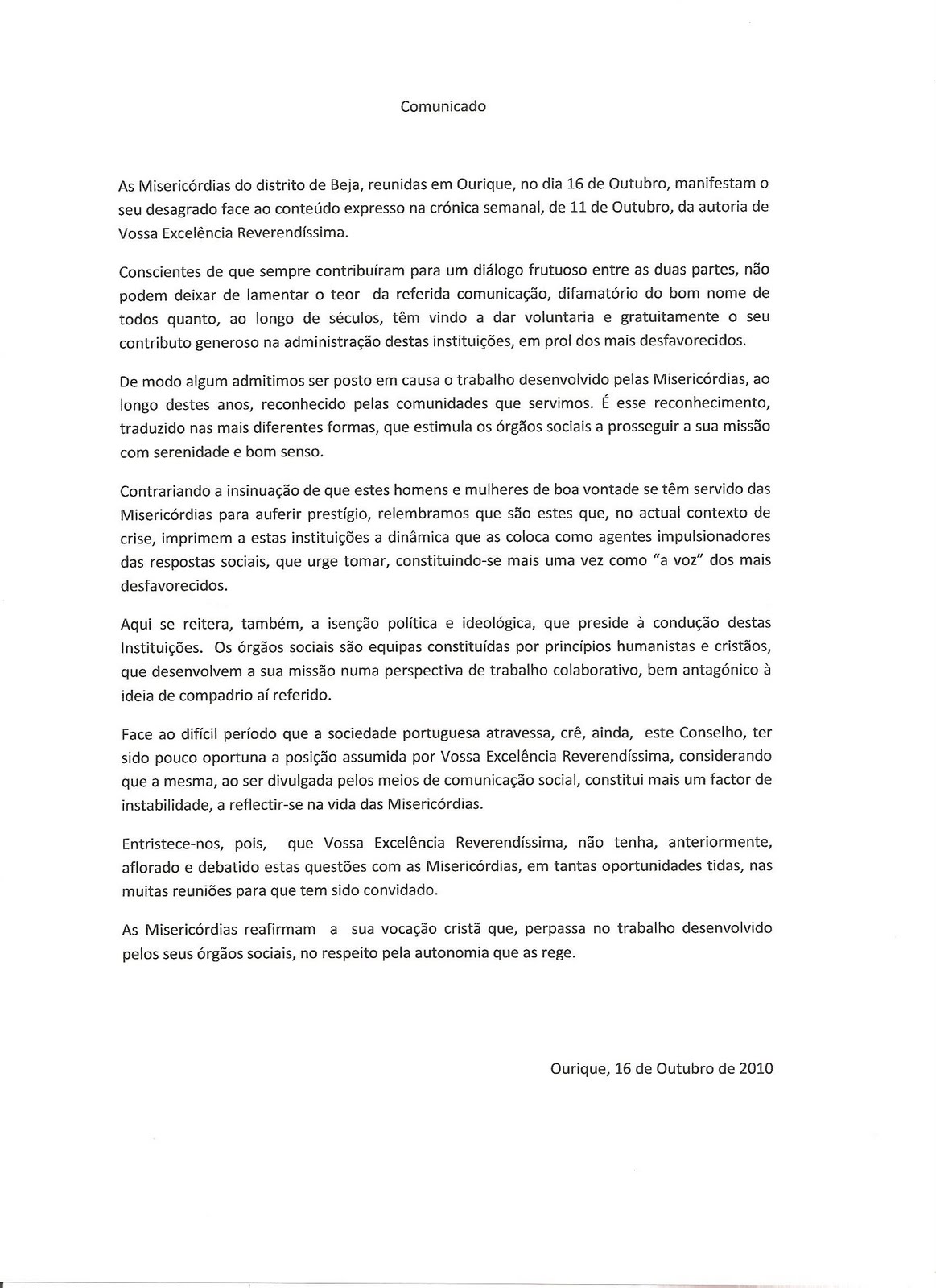 Comunicado

As Misericórdias do distrito de Beja, reunidas em Ourique, no dia 16 de Outubro, manifestam o seu desagrado face ao conteúdo expresso na crónica semanal, de 11 de Outubro, da autoria de Vossa Excelência Reverendíssima.

Conscientes de que sempre contribuíram para um diálogo frutuoso entre as duas partes, não podem deixar de lamentar o teor da referida comunicação, difamatório do bom nome de todos quanto, ao longo de séculos, têm vindo a dar voluntaria e gratuitamente o seu contributo generoso na administração destas instituições, em prol dos mais desfavorecidos.

De modo algum admitimos ser posto em causa o trabalho desenvolvido pelas Misericórdias, ao longo destes anos, reconhecido pelas comunidades que servimos. É esse reconhecimento, traduzido nas mais diferentes formas, que estimula os órgãos sociais a prosseguir a sua missão com serenidade e bom senso.

Contrariando a insinuação de que estes homens e mulheres de boa vontade se têm servido das Misericórdias para auferir prestígio, relembramos que são estes que, no actual contexto de crise, imprimem a estas instituições a dinâmica que as coloca como agentes impulsionadores das respostas sociais, que urge tomar, constituindo-se mais uma vez como "a voz" dos mais desfavorecidos.

Aqui se reitera, também, a isenção política e ideológica, que preside à condução destas Instituições. Os órgãos sociais são equipas constituídas por princípios humanistas e cristãos, que desenvolvem a sua missão numa perspectiva de trabalho colaborativo, bem antagónico à ideia de compadrio aí referido.

Face ao difícil período que a sociedade portuguesa atravessa, crê, ainda, este Conselho, ter sido pouco oportuna a posição assumida por Vossa Excelência Reverendíssima, considerando que a mesma, ao ser divulgada pelos meios de comunicação social, constitui mais um factor de instabilidade, a reflectir-se na vida das Misericórdias.

Entristece-nos, pois, que Vossa Excelência Reverendíssima, não tenha, anteriormente, aflorado e debatido estas questões com as Misericórdias, em tantas oportunidades tidas, nas muitas reuniões para que tem sido convidado.

As Misericórdias reafirmam a sua vocação cristã que, perpassa no trabalho desenvolvido pelos seus órgãos sociais, no respeito pela autonomia que as rege.

Ourique, 16 de Outubro de 2010